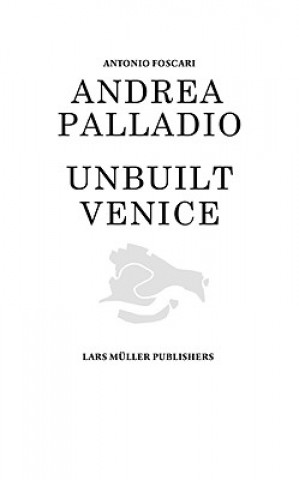 ANTONIO FOSCARI

ANDREA PALLADIO

UNBUILT VENICE

LARS MÜLLER PUBLISHERS